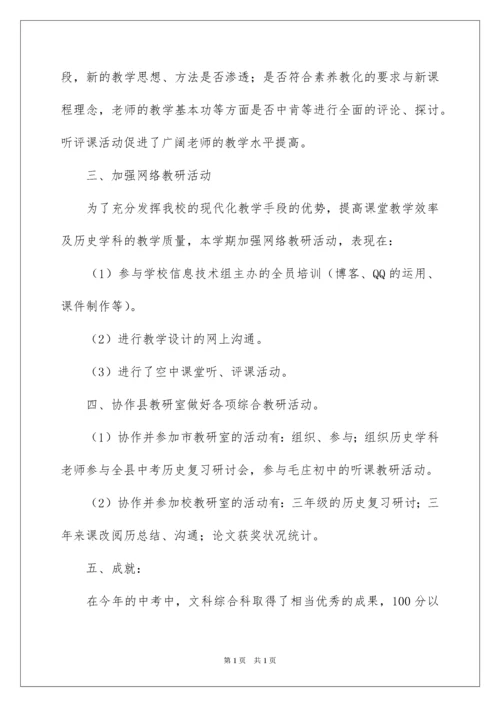 段，新的教学思想、方法是否渗透；是否符合素养教化的要求与新课程理念，老师的教学基本功等方面是否中肯等进行全面的评论、探讨。听评课活动促进了广阔老师的教学水平提高。

三、加强网络教研活动

为了充分发挥我校的现代化教学手段的优势，提高课堂教学效率及历史学科的教学质量，本学期加强网络教研活动，表现在：

（1）参与学校信息技术组主办的全员培训（博客、QQ的运用、课件制作等）。

（2）进行教学设计的网上沟通。

（3）进行了空中课堂听、评课活动。

四、协作县教研室做好各项综合教研活动。

（1）协作并参加市教研室的活动有：组织、参与；组织历史学科老师参与全县中考历史复习研讨会，参与毛庄初中的听课教研活动。

（2）协作并参加校教研室的活动有：三年级的历史复习研讨；三年来课改阅历总结、沟通；论文获奖状况统计。

五、成就：

在今年的中考中，文科综合科取得了相当优秀的成果，100分以

第1页 共1页